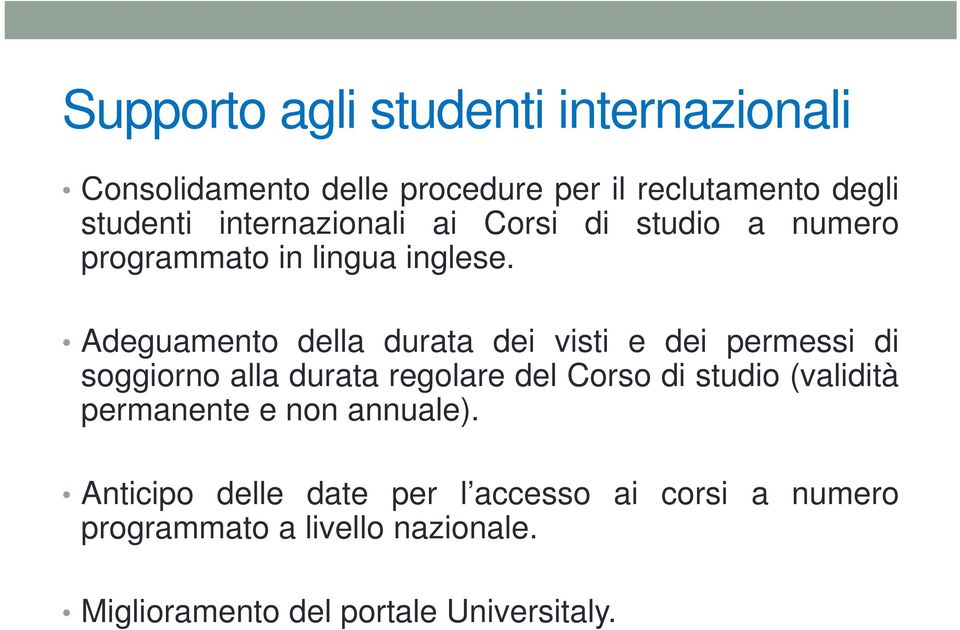 Supporto agli studenti internazionali

• Consolidamento delle procedure per il reclutamento degli studenti internazionali ai Corsi di studio a numero programmato in lingua inglese.

• Adeguamento della durata dei visti e dei permessi di soggiorno alla durata regolare del Corso di studio (validità permanente e non annuale).

• Anticipo delle date per l'accesso ai corsi a numero programmato a livello nazionale.

• Miglioramento del portale Universitaly.